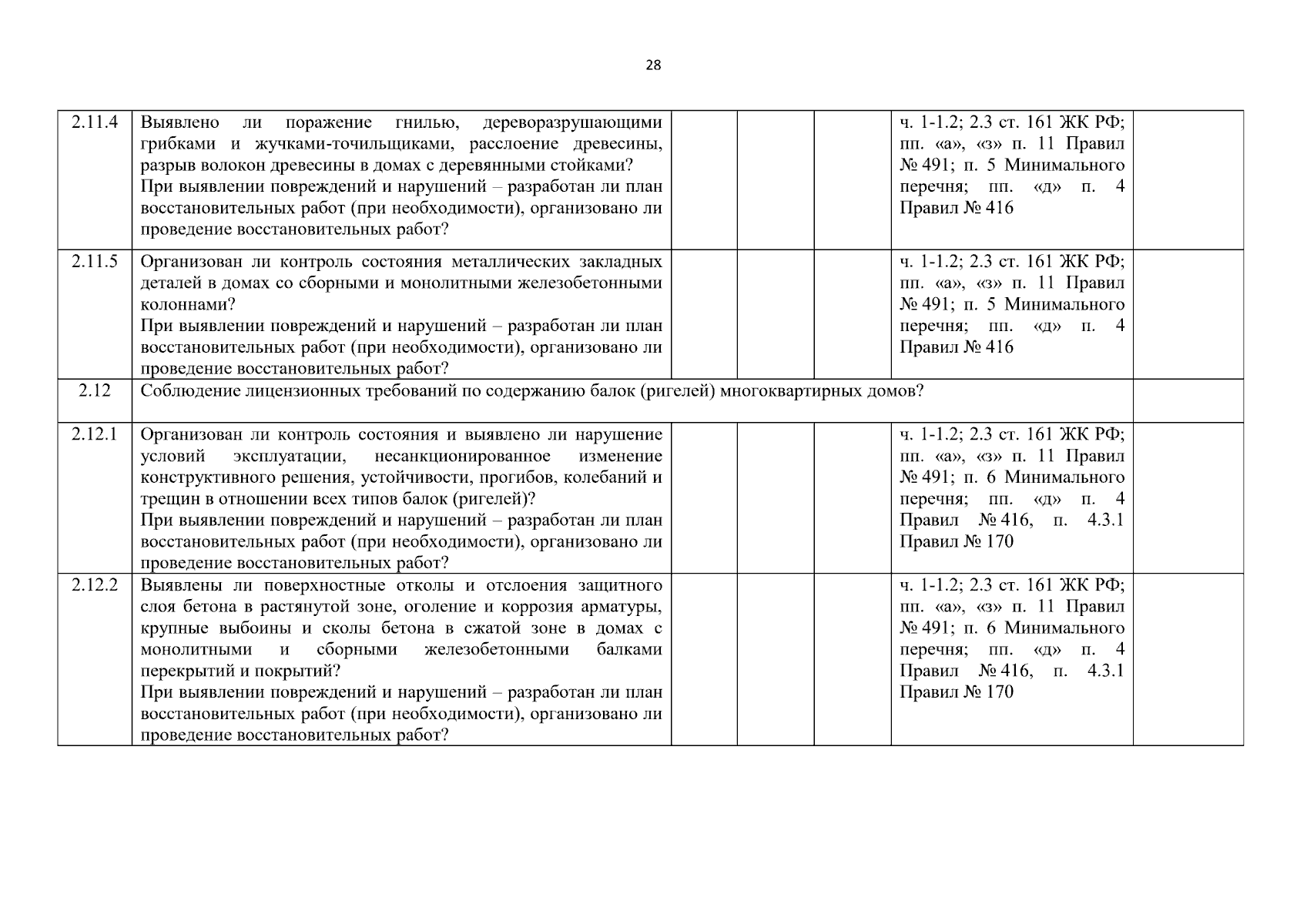 28

| | | | | | | |
|---|---|---|---|---|---|---|
| 2.11.4 | Выявлено ли поражение гнилью, дереворазрушающими грибками и жучками-точильщиками, расслоение древесины, разрыв волокон древесины в домах с деревянными стойками? При выявлении повреждений и нарушений – разработан ли план восстановительных работ (при необходимости), организовано ли проведение восстановительных работ? | | | | ч. 1-1.2; 2.3 ст. 161 ЖК РФ; пп. «а», «з» п. 11 Правил № 491; п. 5 Минимального перечня; пп. «д» п. 4 Правил № 416 | |
| 2.11.5 | Организован ли контроль состояния металлических закладных деталей в домах со сборными и монолитными железобетонными колоннами? При выявлении повреждений и нарушений – разработан ли план восстановительных работ (при необходимости), организовано ли проведение восстановительных работ? | | | | ч. 1-1.2; 2.3 ст. 161 ЖК РФ; пп. «а», «з» п. 11 Правил № 491; п. 5 Минимального перечня; пп. «д» п. 4 Правил № 416 | |
| 2.12 | Соблюдение лицензионных требований по содержанию балок (ригелей) многоквартирных домов? | | | | | |
| 2.12.1 | Организован ли контроль состояния и выявлено ли нарушение условий эксплуатации, несанкционированное изменение конструктивного решения, устойчивости, прогибов, колебаний и трещин в отношении всех типов балок (ригелей)? При выявлении повреждений и нарушений – разработан ли план восстановительных работ (при необходимости), организовано ли проведение восстановительных работ? | | | | ч. 1-1.2; 2.3 ст. 161 ЖК РФ; пп. «а», «з» п. 11 Правил № 491; п. 6 Минимального перечня; пп. «д» п. 4 Правил № 416, п. 4.3.1 Правил № 170 | |
| 2.12.2 | Выявлены ли поверхностные отколы и отслоения защитного слоя бетона в растянутой зоне, оголение и коррозия арматуры, крупные выбоины и сколы бетона в сжатой зоне в домах с монолитными и сборными железобетонными балками перекрытий и покрытий? При выявлении повреждений и нарушений – разработан ли план восстановительных работ (при необходимости), организовано ли проведение восстановительных работ? | | | | ч. 1-1.2; 2.3 ст. 161 ЖК РФ; пп. «а», «з» п. 11 Правил № 491; п. 6 Минимального перечня; пп. «д» п. 4 Правил № 416, п. 4.3.1 Правил № 170 | |